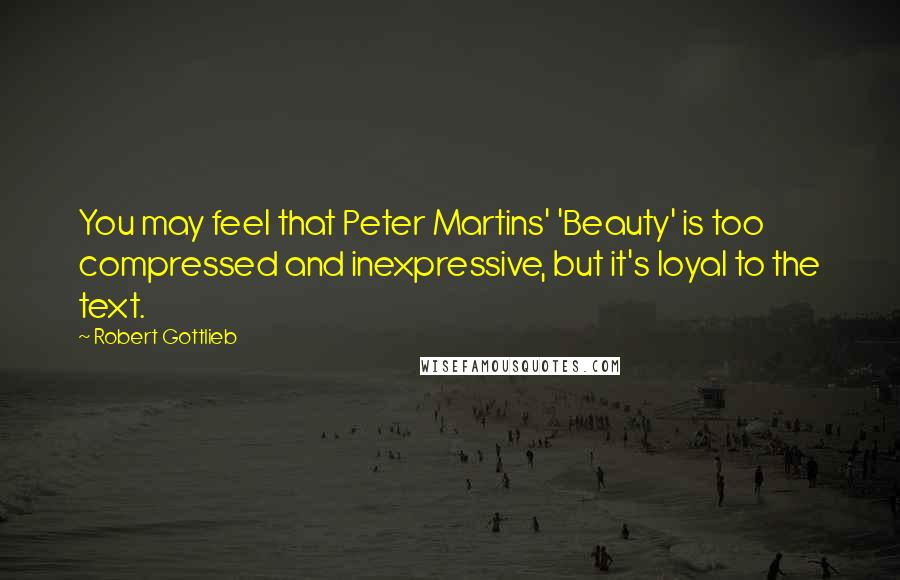 You may feel that Peter Martins' 'Beauty' is too compressed and inexpressive, but it's loyal to the text.

~ Robert Gottlieb

WISEFAMOUSQUOTES.COM